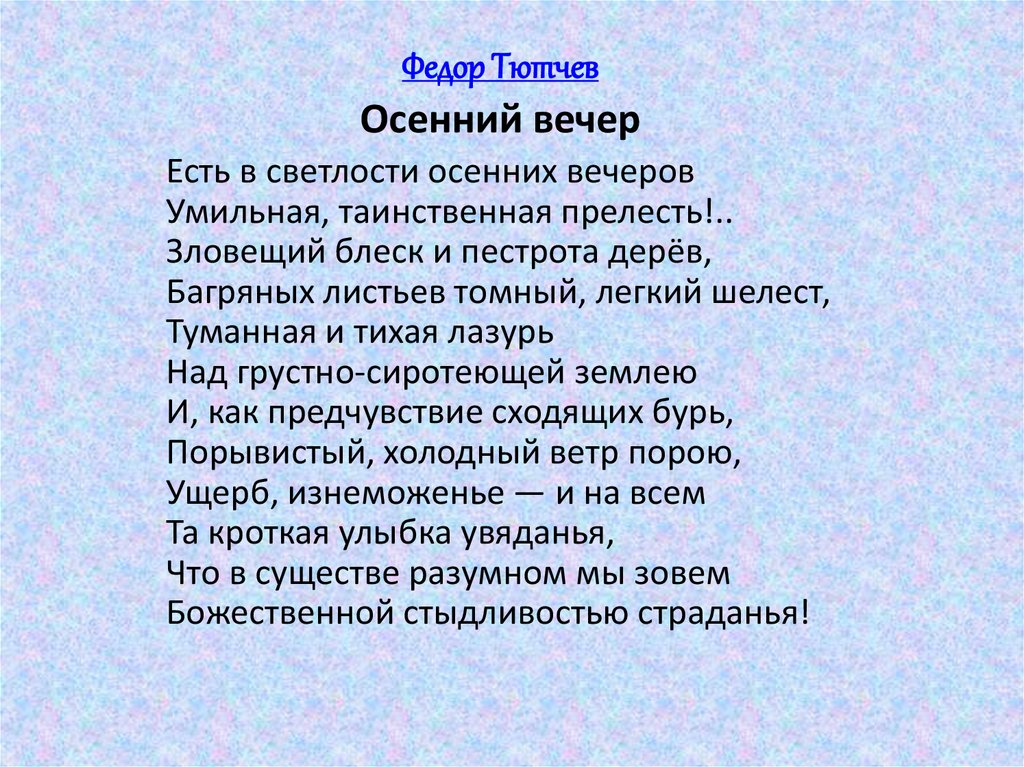 Федор Тютчев

Осенний вечер

Есть в светлости осенних вечеров
Умильная, таинственная прелесть!..
Зловещий блеск и пестрота дерёв,
Багряных листьев томный, легкий шелест,
Туманная и тихая лазурь
Над грустно-сиротеющей землею
И, как предчувствие сходящих бурь,
Порывистый, холодный ветр порою,
Ущерб, изнеможенье — и на всем
Та кроткая улыбка увяданья,
Что в существе разумном мы зовем
Божественной стыдливостью страданья!